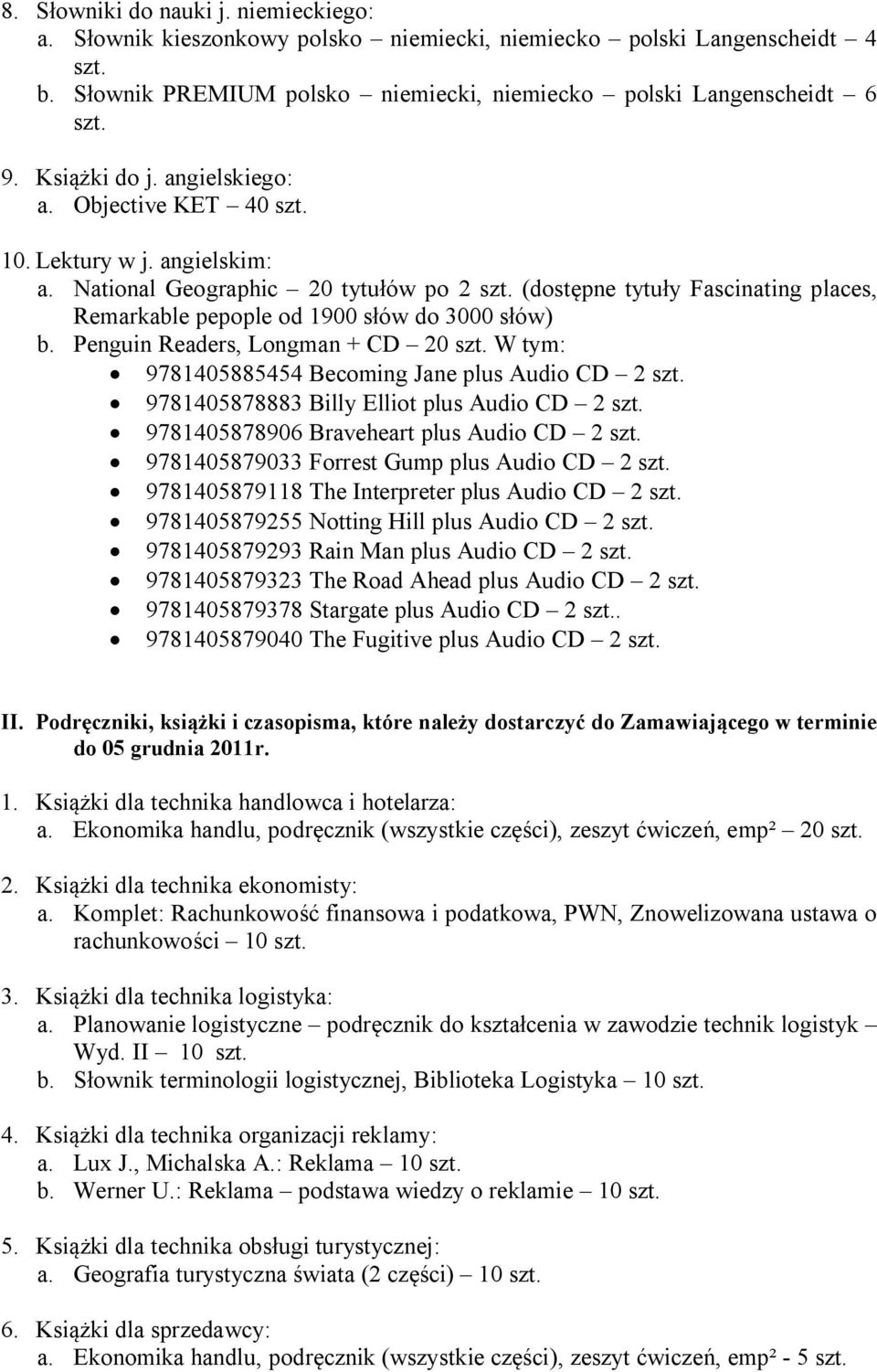 8. Słowniki do nauki j. niemieckiego:
a. Słownik kieszonkowy polsko – niemiecki, niemiecko – polski Langenscheidt – 4 szt.
b. Słownik PREMIUM polsko – niemiecki, niemiecko – polski Langenscheidt – 6 szt.

9. Książki do j. angielskiego:
a. Objective KET – 40 szt.

10. Lektury w j. angielskim:
a. National Geographic – 20 tytułów po 2 szt. (dostępne tytuły Fascinating places, Remarkable pepople od 1900 słów do 3000 słów)
b. Penguin Readers, Longman + CD – 20 szt. W tym:
• 9781405885454 Becoming Jane plus Audio CD – 2 szt.
• 9781405878883 Billy Elliot plus Audio CD – 2 szt.
• 9781405878906 Braveheart plus Audio CD – 2 szt.
• 9781405879033 Forrest Gump plus Audio CD – 2 szt.
• 9781405879118 The Interpreter plus Audio CD – 2 szt.
• 9781405879255 Notting Hill plus Audio CD – 2 szt.
• 9781405879293 Rain Man plus Audio CD – 2 szt.
• 9781405879323 The Road Ahead plus Audio CD – 2 szt.
• 9781405879378 Stargate plus Audio CD – 2 szt..
• 9781405879040 The Fugitive plus Audio CD – 2 szt.

II. Podręczniki, książki i czasopisma, które należy dostarczyć do Zamawiającego w terminie do 05 grudnia 2011r.

1. Książki dla technika handlowca i hotelarza:
a. Ekonomika handlu, podręcznik (wszystkie części), zeszyt ćwiczeń, emp² – 20 szt.

2. Książki dla technika ekonomisty:
a. Komplet: Rachunkowość finansowa i podatkowa, PWN, Znowelizowana ustawa o rachunkowości – 10 szt.

3. Książki dla technika logistyka:
a. Planowanie logistyczne – podręcznik do kształcenia w zawodzie technik logistyk – Wyd. II – 10 szt.
b. Słownik terminologii logistycznej, Biblioteka Logistyka – 10 szt.

4. Książki dla technika organizacji reklamy:
a. Lux J., Michalska A.: Reklama – 10 szt.
b. Werner U.: Reklama – podstawa wiedzy o reklamie – 10 szt.

5. Książki dla technika obsługi turystycznej:
a. Geografia turystyczna świata (2 części) – 10 szt.

6. Książki dla sprzedawcy:
a. Ekonomika handlu, podręcznik (wszystkie części), zeszyt ćwiczeń, emp² - 5 szt.